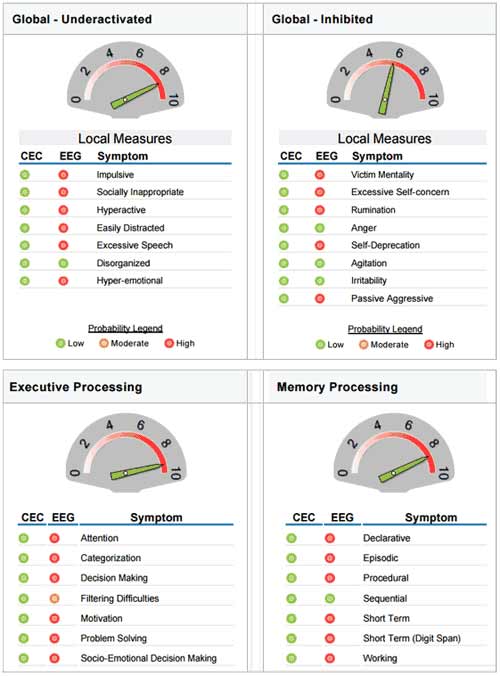 Global - Underactivated

0 2 4 6 8 10

Local Measures

| CEC | EEG | Symptom |
|---|---|---|
| | | Impulsive |
| | | Socially Inappropriate |
| | | Hyperactive |
| | | Easily Distracted |
| | | Excessive Speech |
| | | Disorganized |
| | | Hyper-emotional |

Probability Legend
Low Moderate High

Global - Inhibited

0 2 4 6 8 10

Local Measures

| CEC | EEG | Symptom |
|---|---|---|
| | | Victim Mentality |
| | | Excessive Self-concern |
| | | Rumination |
| | | Anger |
| | | Self-Deprecation |
| | | Agitation |
| | | Irritability |
| | | Passive Aggressive |

Probability Legend
Low Moderate High

Executive Processing

0 2 4 6 8 10

| CEC | EEG | Symptom |
|---|---|---|
| | | Attention |
| | | Categorization |
| | | Decision Making |
| | | Filtering Difficulties |
| | | Motivation |
| | | Problem Solving |
| | | Socio-Emotional Decision Making |

Memory Processing

0 2 4 6 8 10

| CEC | EEG | Symptom |
|---|---|---|
| | | Declarative |
| | | Episodic |
| | | Procedural |
| | | Sequential |
| | | Short Term |
| | | Short Term (Digit Span) |
| | | Working |